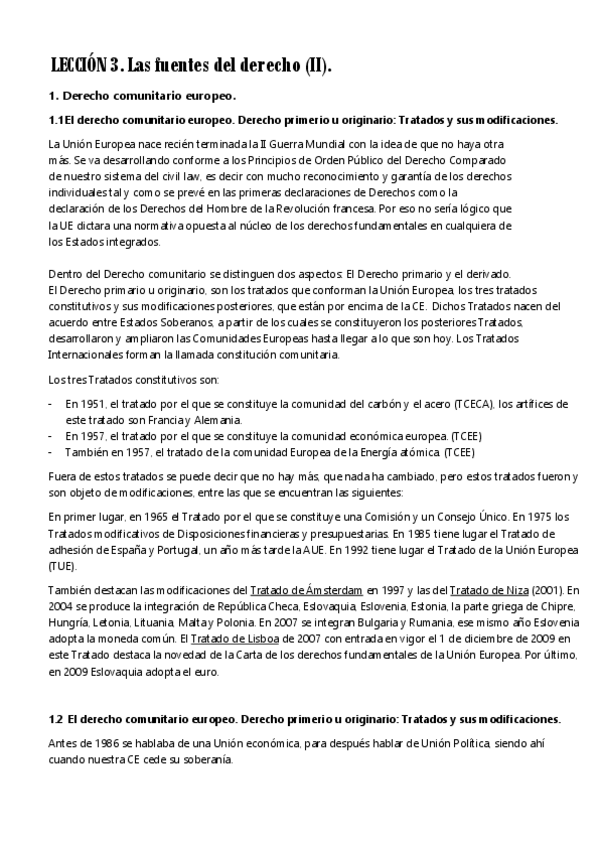 LECCIÓN 3. Las fuentes del derecho (II).

1. Derecho comunitario europeo.

1.1El derecho comunitario europeo. Derecho primerio u originario: Tratados y sus modificaciones.

La Unión Europea nace recién terminada la II Guerra Mundial con la idea de que no haya otra más. Se va desarrollando conforme a los Principios de Orden Público del Derecho Comparado de nuestro sistema del civil law, es decir con mucho reconocimiento y garantía de los derechos individuales tal y como se prevé en las primeras declaraciones de Derechos como la declaración de los Derechos del Hombre de la Revolución francesa. Por eso no sería lógico que la UE dictara una normativa opuesta al núcleo de los derechos fundamentales en cualquiera de los Estados integrados.

Dentro del Derecho comunitario se distinguen dos aspectos: El Derecho primario y el derivado. El Derecho primario u originario, son los tratados que conforman la Unión Europea, los tres tratados constitutivos y sus modificaciones posteriores, que están por encima de la CE. Dichos Tratados nacen del acuerdo entre Estados Soberanos, a partir de los cuales se constituyeron los posteriores Tratados, desarrollaron y ampliaron las Comunidades Europeas hasta llegar a lo que son hoy. Los Tratados Internacionales forman la llamada constitución comunitaria.

Los tres Tratados constitutivos son:

- En 1951, el tratado por el que se constituye la comunidad del carbón y el acero (TCECA), los artífices de este tratado son Francia y Alemania.
- En 1957, el tratado por el que se constituye la comunidad económica europea. (TCEE)
- También en 1957, el tratado de la comunidad Europea de la Energía atómica. (TCEE)

Fuera de estos tratados se puede decir que no hay más, que nada ha cambiado, pero estos tratados fueron y son objeto de modificaciones, entre las que se encuentran las siguientes:

En primer lugar, en 1965 el Tratado por el que se constituye una Comisión y un Consejo Único. En 1975 los Tratados modificativos de Disposiciones financieras y presupuestarias. En 1985 tiene lugar el Tratado de adhesión de España y Portugal, un año más tarde la AUE. En 1992 tiene lugar el Tratado de la Unión Europea (TUE).

También destacan las modificaciones del Tratado de Ámsterdam en 1997 y las del Tratado de Niza (2001). En 2004 se produce la integración de República Checa, Eslovaquia, Eslovenia, Estonia, la parte griega de Chipre, Hungría, Letonia, Lituania, Malta y Polonia. En 2007 se integran Bulgaria y Rumania, ese mismo año Eslovenia adopta la moneda común. El Tratado de Lisboa de 2007 con entrada en vigor el 1 de diciembre de 2009 en este Tratado destaca la novedad de la Carta de los derechos fundamentales de la Unión Europea. Por último, en 2009 Eslovaquia adopta el euro.

1.2 El derecho comunitario europeo. Derecho primerio u originario: Tratados y sus modificaciones.

Antes de 1986 se hablaba de una Unión económica, para después hablar de Unión Política, siendo ahí cuando nuestra CE cede su soberanía.